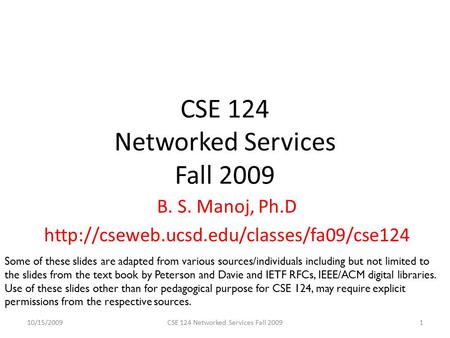 CSE 124
Networked Services
Fall 2009

B. S. Manoj, Ph.D

http://cseweb.ucsd.edu/classes/fa09/cse124

Some of these slides are adapted from various sources/individuals including but not limited to the slides from the text book by Peterson and Davie and IETF RFCs, IEEE/ACM digital libraries. Use of these slides other than for pedagogical purpose for CSE 124, may require explicit permissions from the respective sources.

10/15/2009 CSE 124 Networked Services Fall 2009 1